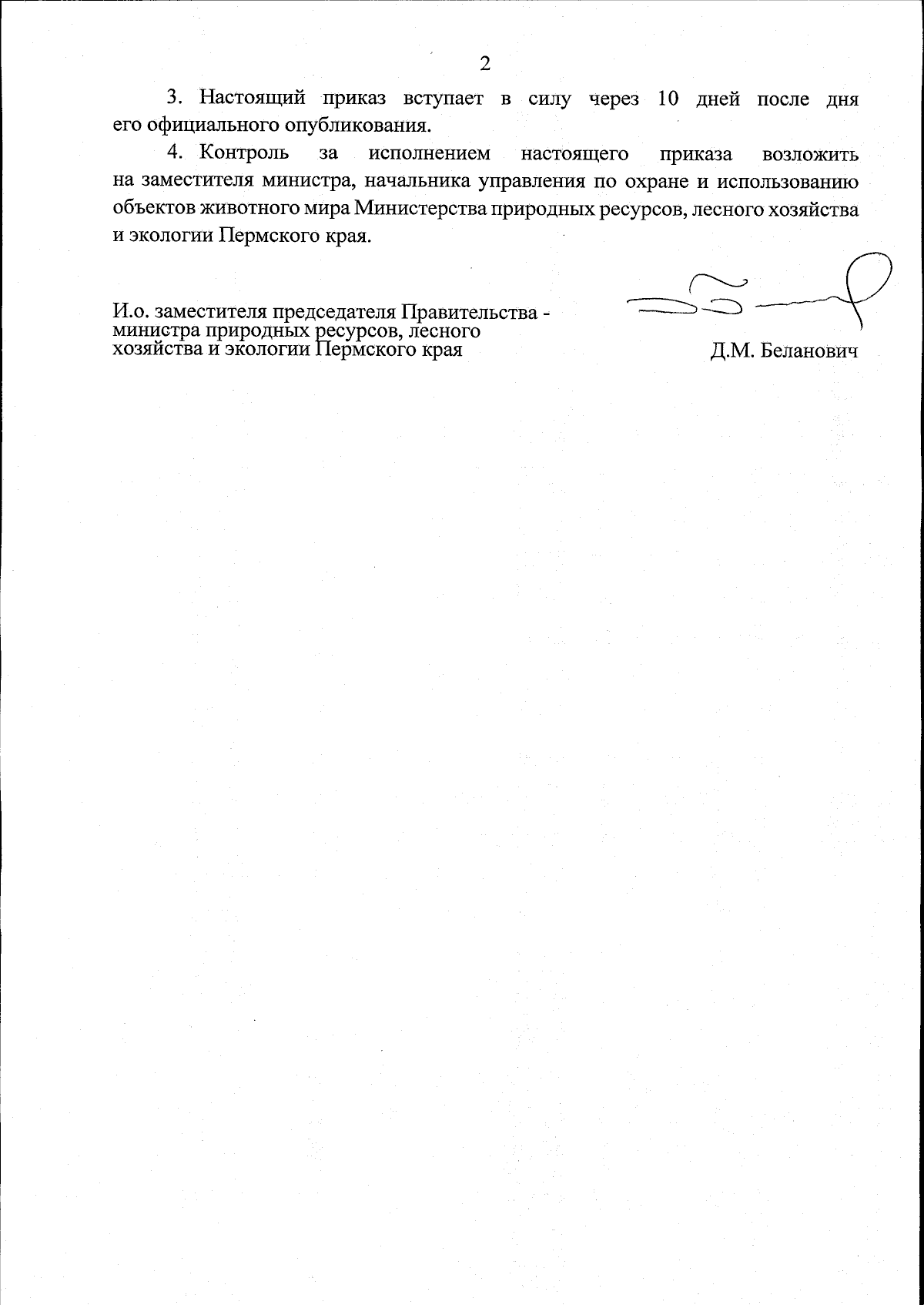 2

3. Настоящий приказ вступает в силу через 10 дней после дня его официального опубликования.

4. Контроль за исполнением настоящего приказа возложить на заместителя министра, начальника управления по охране и использованию объектов животного мира Министерства природных ресурсов, лесного хозяйства и экологии Пермского края.

И.о. заместителя председателя Правительства - министра природных ресурсов, лесного хозяйства и экологии Пермского края

Д.М. Беланович